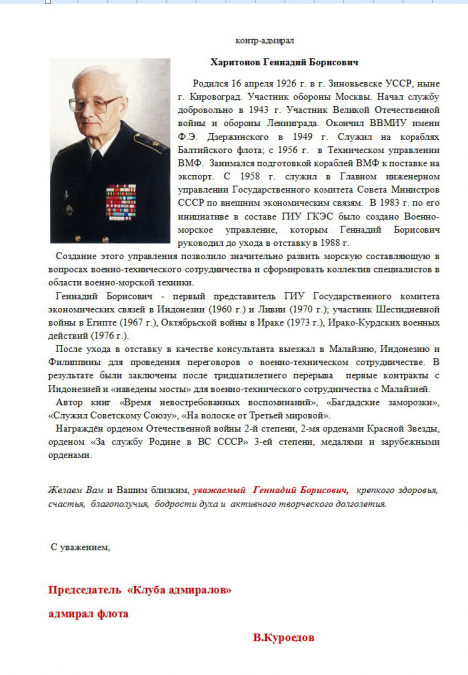 контр-адмирал

Харитонов Геннадий Борисович

Родился 16 апреля 1926 г. в г. Зиновьевске УССР, ныне г. Кировоград. Участник обороны Москвы. Начал службу добровольно в 1943 г. Участник Великой Отечественной войны и обороны Ленинграда. Окончил ВВМИУ имени Ф.Э. Дзержинского в 1949 г. Служил на кораблях Балтийского флота; с 1956 г. в Техническом управлении ВМФ. Занимался подготовкой кораблей ВМФ к поставке на экспорт. С 1958 г. служил в Главном инженерном управлении Государственного комитета Совета Министров СССР по внешним экономическим связям. В 1983 г. по его инициативе в составе ГИУ ГКЭС было создано Военно-морское управление, которым Геннадий Борисович руководил до ухода в отставку в 1988 г.

Создание этого управления позволило значительно развить морскую составляющую в вопросах военно-технического сотрудничества и сформировать коллектив специалистов в области военно-морской техники.

Геннадий Борисович - первый представитель ГИУ Государственного комитета экономических связей в Индонезии (1960 г.) и Ливии (1970 г.); участник Шестидневной войны в Египте (1967 г.), Октябрьской войны в Ираке (1973 г.), Ирако-Курдских военных действий (1976 г.).

После ухода в отставку в качестве консультанта выезжал в Малайзию, Индонезию и Филиппины для проведения переговоров о военно-техническом сотрудничестве. В результате были заключены после тридцатилетнего перерыва первые контракты с Индонезией и «наведены мосты» для военно-технического сотрудничества с Малайзией.

Автор книг «Время невостребованных воспоминаний», «Багдадские заморозки», «Служил Советскому Союзу», «На волоске от Третьей мировой».

Награждён орденом Отечественной войны 2-й степени, 2-мя орденами Красной Звезды, орденом «За службу Родине в ВС СССР» 3-ей степени, медалями и зарубежными орденами.

Желаем Вам и Вашим близким, уважаемый Геннадий Борисович, крепкого здоровья, счастья, благополучия, бодрости духа и активного творческого долголетия.

С уважением,

Председатель «Клуба адмиралов»

адмирал флота

В.Куроедов